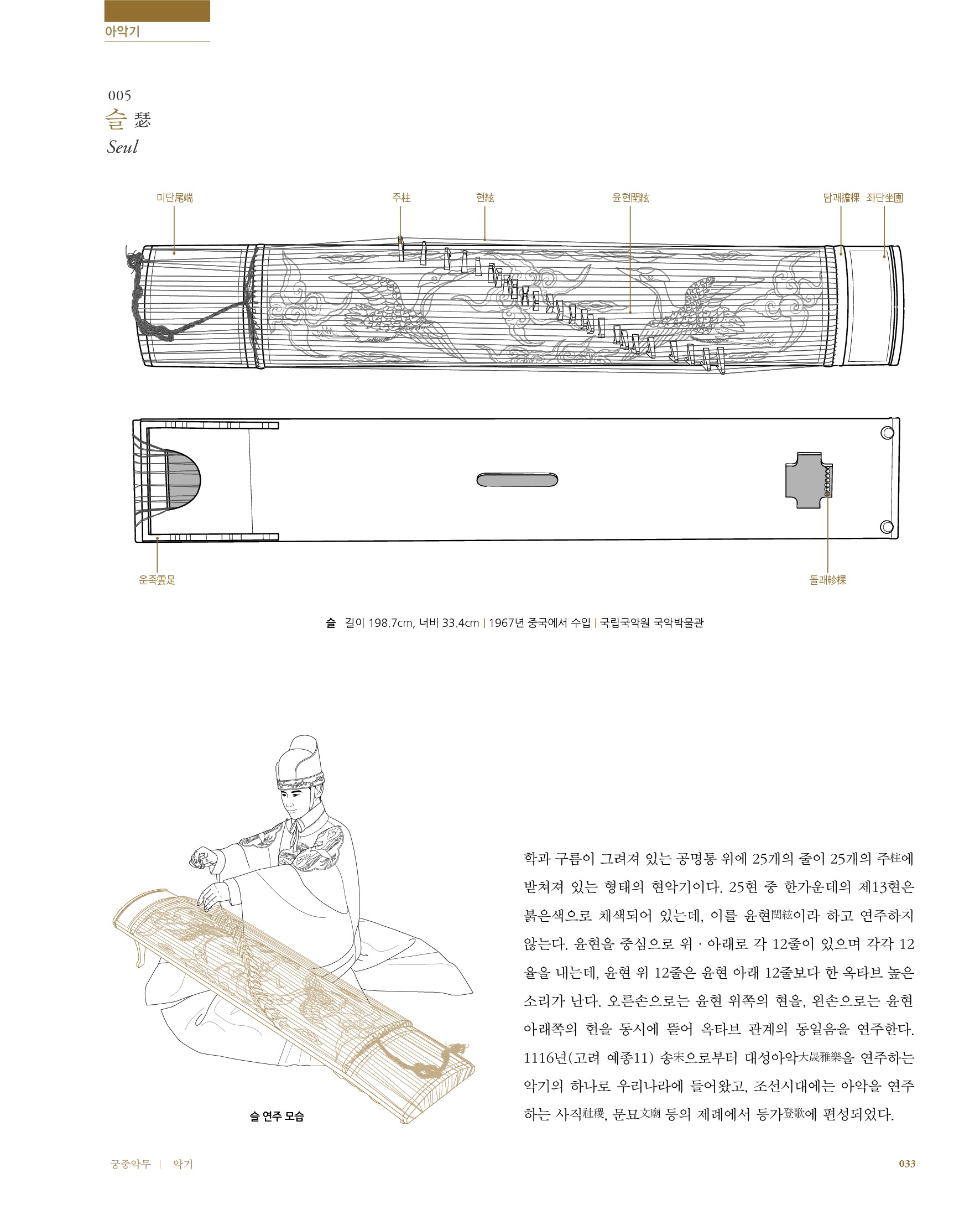 아악기

005
슬 瑟
Seul

미단尾端
주柱
현絃
윤현閏絃
담괘擔棵 좌단坐團

운족雲足
돌괘軫棵

슬 길이 198.7cm, 너비 33.4cm | 1967년 중국에서 수입 | 국립국악원 국악박물관

슬 연주 모습

학과 구름이 그려져 있는 공명통 위에 25개의 줄이 25개의 주柱에 받쳐져 있는 형태의 현악기이다. 25현 중 한가운데의 제13현은 붉은색으로 채색되어 있는데, 이를 윤현閏絃이라 하고 연주하지 않는다. 윤현을 중심으로 위 · 아래로 각 12줄이 있으며 각각 12율을 내는데, 윤현 위 12줄은 윤현 아래 12줄보다 한 옥타브 높은 소리가 난다. 오른손으로는 윤현 위쪽의 현을, 왼손으로는 윤현 아래쪽의 현을 동시에 뜯어 옥타브 관계의 동일음을 연주한다. 1116년(고려 예종11) 송宋으로부터 대성아악大晟雅樂을 연주하는 악기의 하나로 우리나라에 들어왔고, 조선시대에는 아악을 연주하는 사직社稷, 문묘文廟 등의 제례에서 등가登歌에 편성되었다.

궁중악무 | 악기
033